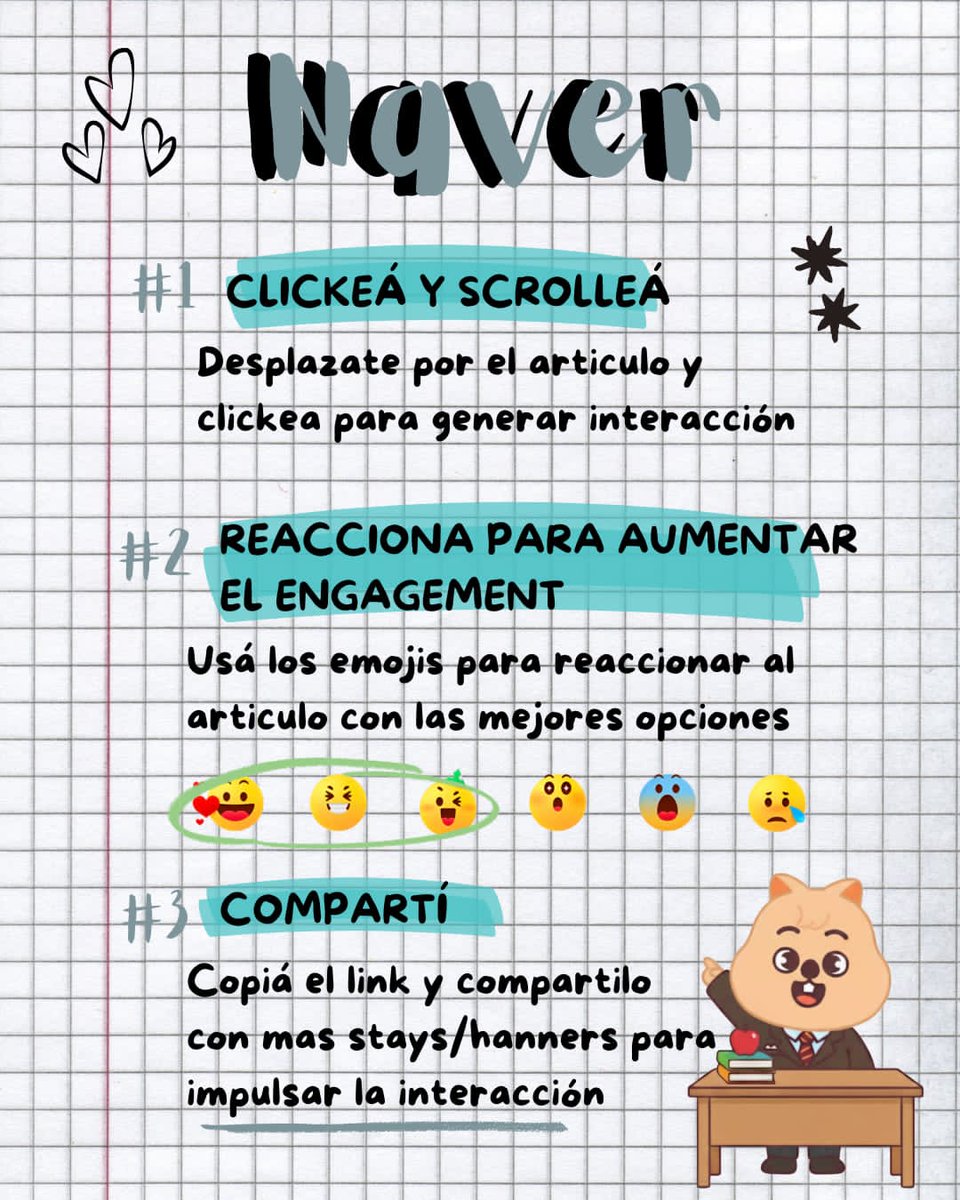 Naver

#1 CLICKEÁ Y SCROLLEÁ

Desplazate por el articulo y clickea para generar interacción

#2 REACCIONA PARA AUMENTAR EL ENGAGEMENT

Usá los emojis para reaccionar al articulo con las mejores opciones

#3 COMPARTÍ

Copiá el link y compartilo con mas stays/hanners para impulsar la interacción